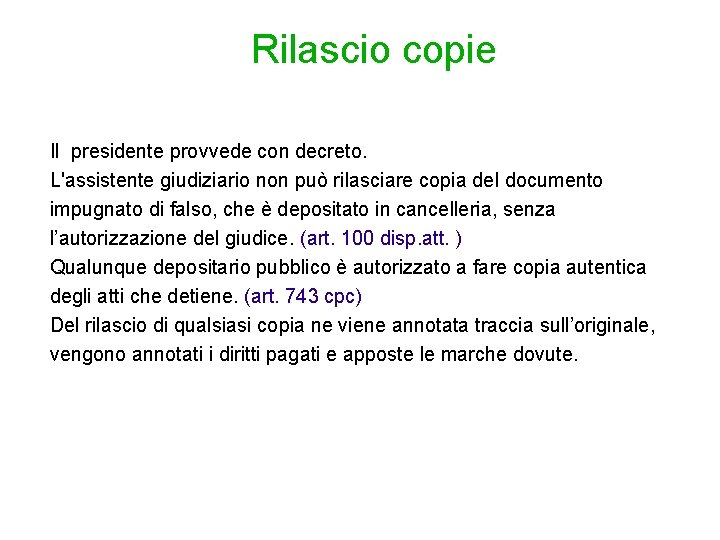 Rilascio copie

Il presidente provvede con decreto.
L'assistente giudiziario non può rilasciare copia del documento impugnato di falso, che è depositato in cancelleria, senza l'autorizzazione del giudice. (art. 100 disp.att. )
Qualunque depositario pubblico è autorizzato a fare copia autentica degli atti che detiene. (art. 743 cpc)
Del rilascio di qualsiasi copia ne viene annotata traccia sull'originale, vengono annotati i diritti pagati e apposte le marche dovute.